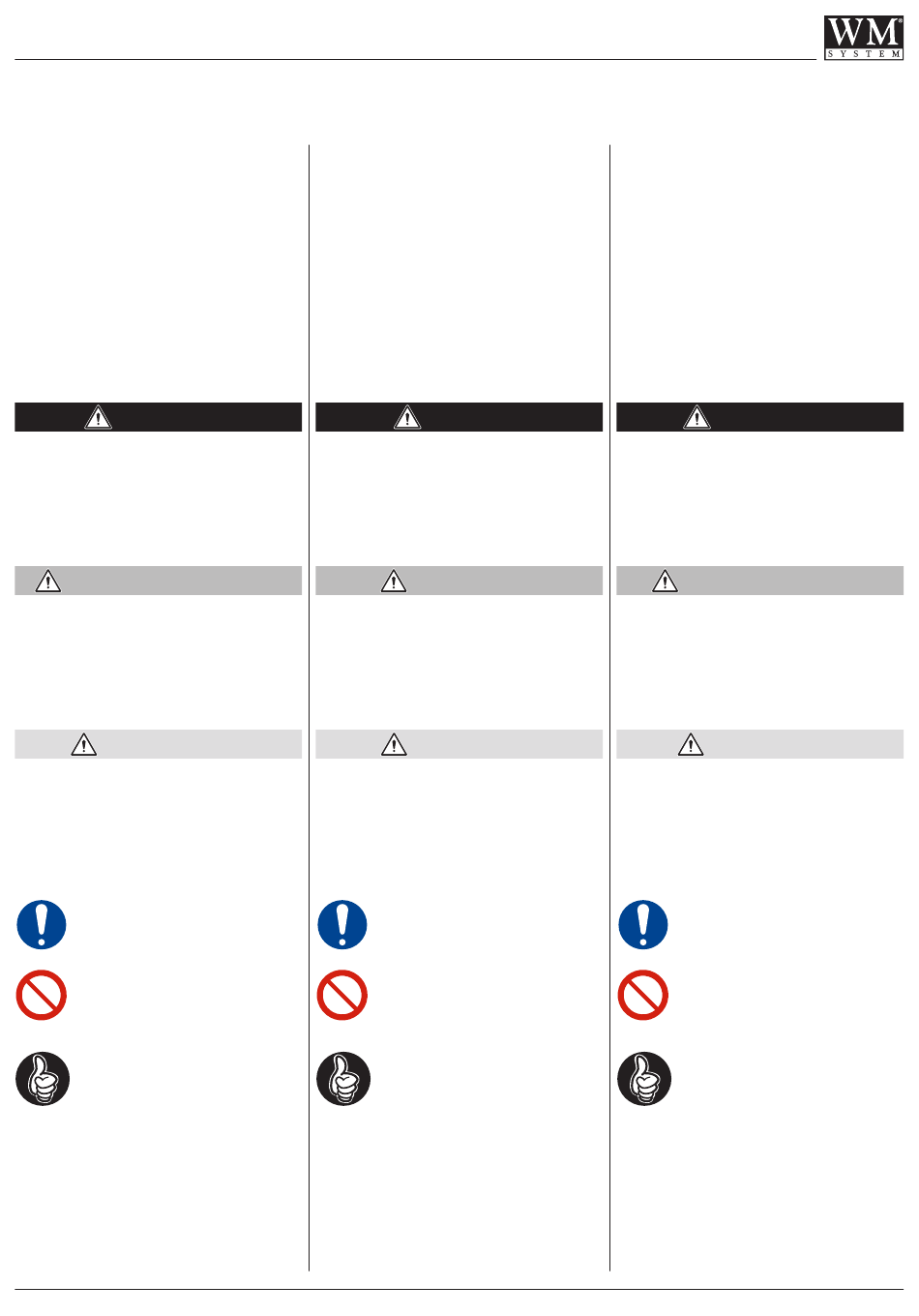 WM
SYSTEM